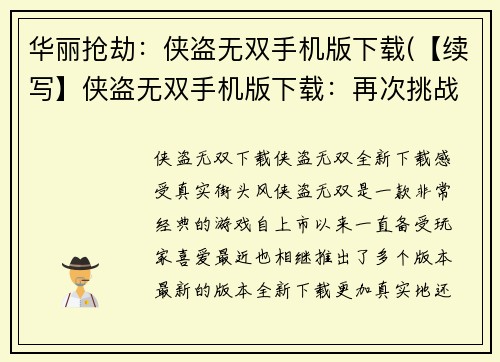 华丽抢劫：侠盗无双手机版下载(【续写】侠盗无双手机版下载：再次挑战

侠盗无双下载侠盗无双全新下载感受真实街头风侠盗无双是一款非常经典的游戏自上市以来一直备受玩家喜爱最近也相继推出了多个版本最新的版本全新下载更加真实地还